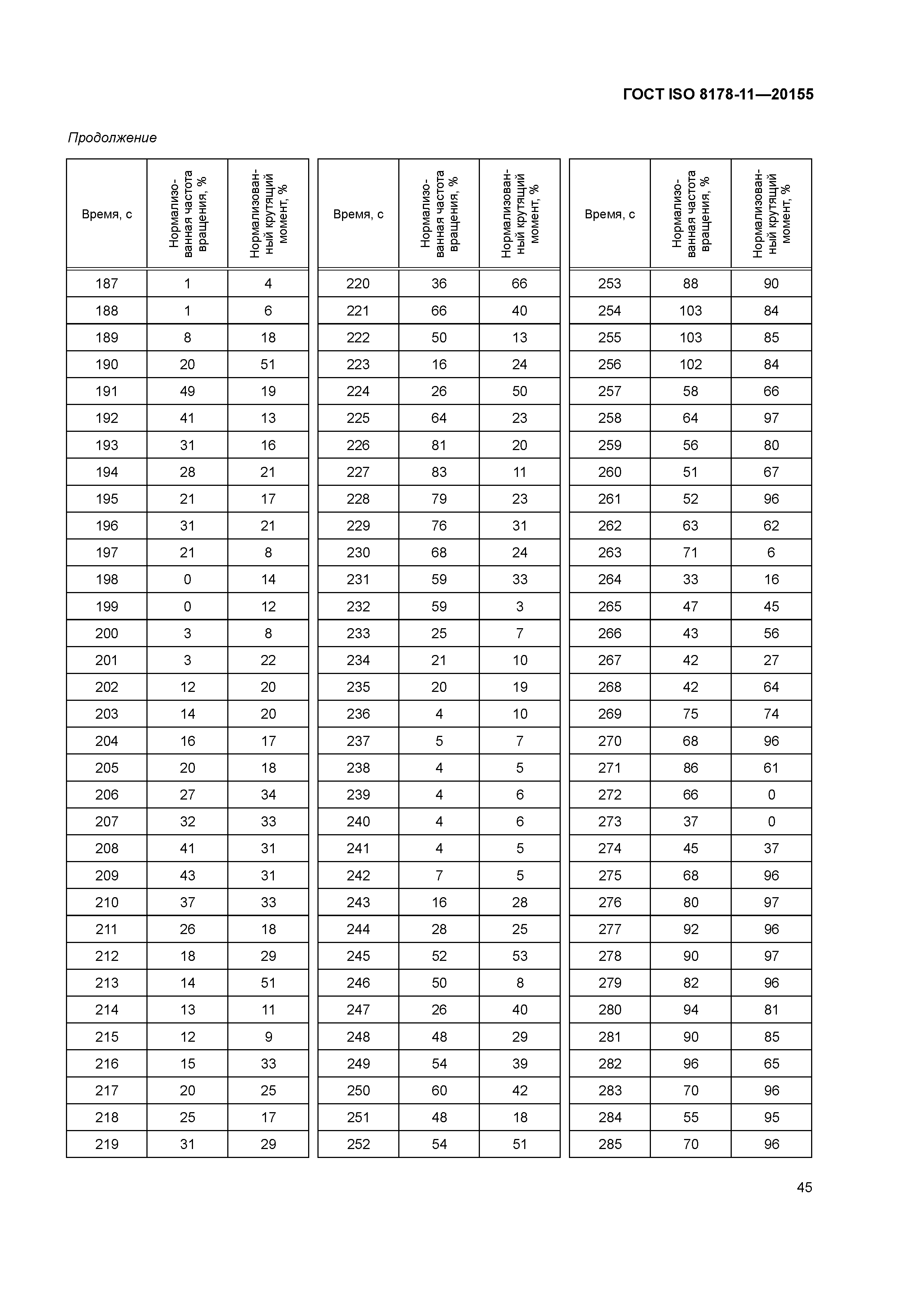 ГОСТ ISO 8178-11—20155

Продолжение

| Время, с | Нормализованная частота вращения, % | Нормализованный крутящий момент, % |
|---|---|---|
| 187 | 1 | 4 |
| 188 | 1 | 6 |
| 189 | 8 | 18 |
| 190 | 20 | 51 |
| 191 | 49 | 19 |
| 192 | 41 | 13 |
| 193 | 31 | 16 |
| 194 | 28 | 21 |
| 195 | 21 | 17 |
| 196 | 31 | 21 |
| 197 | 21 | 8 |
| 198 | 0 | 14 |
| 199 | 0 | 12 |
| 200 | 3 | 8 |
| 201 | 3 | 22 |
| 202 | 12 | 20 |
| 203 | 14 | 20 |
| 204 | 16 | 17 |
| 205 | 20 | 18 |
| 206 | 27 | 34 |
| 207 | 32 | 33 |
| 208 | 41 | 31 |
| 209 | 43 | 31 |
| 210 | 37 | 33 |
| 211 | 26 | 18 |
| 212 | 18 | 29 |
| 213 | 14 | 51 |
| 214 | 13 | 11 |
| 215 | 12 | 9 |
| 216 | 15 | 33 |
| 217 | 20 | 25 |
| 218 | 25 | 17 |
| 219 | 31 | 29 |

| Время, с | Нормализованная частота вращения, % | Нормализованный крутящий момент, % |
|---|---|---|
| 220 | 36 | 66 |
| 221 | 66 | 40 |
| 222 | 50 | 13 |
| 223 | 16 | 24 |
| 224 | 26 | 50 |
| 225 | 64 | 23 |
| 226 | 81 | 20 |
| 227 | 83 | 11 |
| 228 | 79 | 23 |
| 229 | 76 | 31 |
| 230 | 68 | 24 |
| 231 | 59 | 33 |
| 232 | 59 | 3 |
| 233 | 25 | 7 |
| 234 | 21 | 10 |
| 235 | 20 | 19 |
| 236 | 4 | 10 |
| 237 | 5 | 7 |
| 238 | 4 | 5 |
| 239 | 4 | 6 |
| 240 | 4 | 6 |
| 241 | 4 | 5 |
| 242 | 7 | 5 |
| 243 | 16 | 28 |
| 244 | 28 | 25 |
| 245 | 52 | 53 |
| 246 | 50 | 8 |
| 247 | 26 | 40 |
| 248 | 48 | 29 |
| 249 | 54 | 39 |
| 250 | 60 | 42 |
| 251 | 48 | 18 |
| 252 | 54 | 51 |

| Время, с | Нормализованная частота вращения, % | Нормализованный крутящий момент, % |
|---|---|---|
| 253 | 88 | 90 |
| 254 | 103 | 84 |
| 255 | 103 | 85 |
| 256 | 102 | 84 |
| 257 | 58 | 66 |
| 258 | 64 | 97 |
| 259 | 56 | 80 |
| 260 | 51 | 67 |
| 261 | 52 | 96 |
| 262 | 63 | 62 |
| 263 | 71 | 6 |
| 264 | 33 | 16 |
| 265 | 47 | 45 |
| 266 | 43 | 56 |
| 267 | 42 | 27 |
| 268 | 42 | 64 |
| 269 | 75 | 74 |
| 270 | 68 | 96 |
| 271 | 86 | 61 |
| 272 | 66 | 0 |
| 273 | 37 | 0 |
| 274 | 45 | 37 |
| 275 | 68 | 96 |
| 276 | 80 | 97 |
| 277 | 92 | 96 |
| 278 | 90 | 97 |
| 279 | 82 | 96 |
| 280 | 94 | 81 |
| 281 | 90 | 85 |
| 282 | 96 | 65 |
| 283 | 70 | 96 |
| 284 | 55 | 95 |
| 285 | 70 | 96 |

45